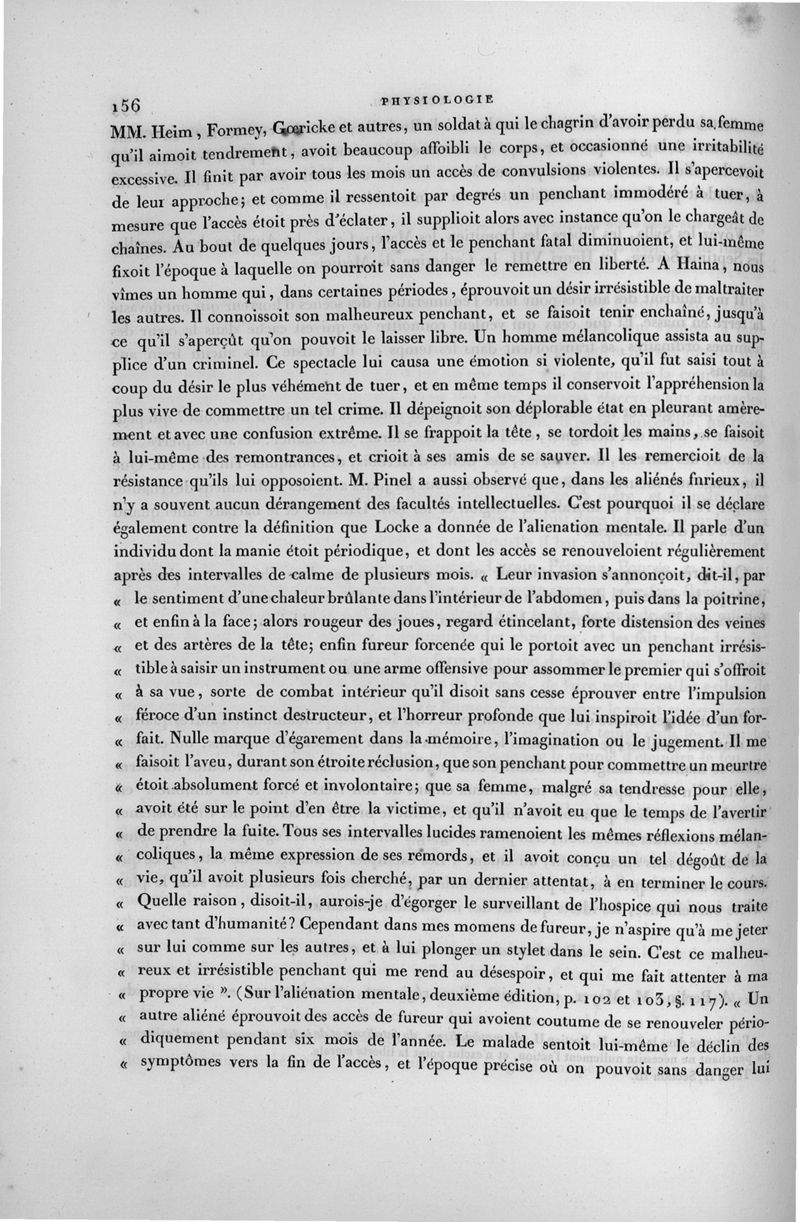 156 PHYSIOLOGIE

MM. Heim, Formey, Gœricke et autres, un soldat à qui le chagrin d'avoir perdu sa femme qu'il aimoit tendrement, avoit beaucoup affoibli le corps, et occasionné une irritabilité excessive. Il finit par avoir tous les mois un accès de convulsions violentes. Il s'apercevoit de leur approche; et comme il ressentoit par degrés un penchant immodéré à tuer, à mesure que l'accès étoit près d'éclater, il supplioit alors avec instance qu'on le chargeât de chaînes. Au bout de quelques jours, l'accès et le penchant fatal diminuoient, et lui-même fixoit l'époque à laquelle on pourroit sans danger le remettre en liberté. A Haina, nous vîmes un homme qui, dans certaines périodes, éprouvoit un désir irrésistible de maltraiter les autres. Il connoissoit son malheureux penchant, et se faisoit tenir enchaîné, jusqu'à ce qu'il s'aperçût qu'on pouvoit le laisser libre. Un homme mélancolique assista au supplice d'un criminel. Ce spectacle lui causa une émotion si violente, qu'il fut saisi tout à coup du désir le plus véhément de tuer, et en même temps il conservoit l'appréhension la plus vive de commettre un tel crime. Il dépeignoit son déplorable état en pleurant amèrement et avec une confusion extrême. Il se frappoit la tête, se tordoit les mains, se faisoit à lui-même des remontrances, et crioit à ses amis de se sauver. Il les remercioit de la résistance qu'ils lui opposoient. M. Pinel a aussi observé que, dans les aliénés furieux, il n'y a souvent aucun dérangement des facultés intellectuelles. C'est pourquoi il se déclare également contre la définition que Locke a donnée de l'alienation mentale. Il parle d'un individu dont la manie étoit périodique, et dont les accès se renouveloient régulièrement après des intervalles de calme de plusieurs mois. « Leur invasion s'annonçoit, dit-il, par « le sentiment d'une chaleur brûlante dans l'intérieur de l'abdomen, puis dans la poitrine, « et enfin à la face; alors rougeur des joues, regard étincelant, forte distension des veines « et des artères de la tête; enfin fureur forcenée qui le portoit avec un penchant irrésis- « tible à saisir un instrument ou une arme offensive pour assommer le premier qui s'offroit « à sa vue, sorte de combat intérieur qu'il disoit sans cesse éprouver entre l'impulsion « féroce d'un instinct destructeur, et l'horreur profonde que lui inspiroit l'idée d'un for- « fait. Nulle marque d'égarement dans la mémoire, l'imagination ou le jugement. Il me « faisoit l'aveu, durant son étroite réclusion, que son penchant pour commettre un meurtre « étoit absolument forcé et involontaire; que sa femme, malgré sa tendresse pour elle, « avoit été sur le point d'en être la victime, et qu'il n'avoit eu que le temps de l'avertir « de prendre la fuite. Tous ses intervalles lucides ramenoient les mêmes réflexions mélan- « coliques, la même expression de ses remords, et il avoit conçu un tel dégoût de la « vie, qu'il avoit plusieurs fois cherché, par un dernier attentat, à en terminer le cours. « Quelle raison, disoit-il, aurois-je d'égorger le surveillant de l'hospice qui nous traite « avec tant d'humanité? Cependant dans mes momens de fureur, je n'aspire qu'à me jeter « sur lui comme sur les autres, et à lui plonger un stylet dans le sein. C'est ce malheu- « reux et irrésistible penchant qui me rend au désespoir, et qui me fait attenter à ma « propre vie ». (Sur l'aliénation mentale, deuxième édition, p. 102 et 103, §. 117). « Un « autre aliéné éprouvoit des accès de fureur qui avoient coutume de se renouveler pério- « diquement pendant six mois de l'année. Le malade sentoit lui-même le déclin des « symptômes vers la fin de l'accès, et l'époque précise où on pouvoit sans danger lui